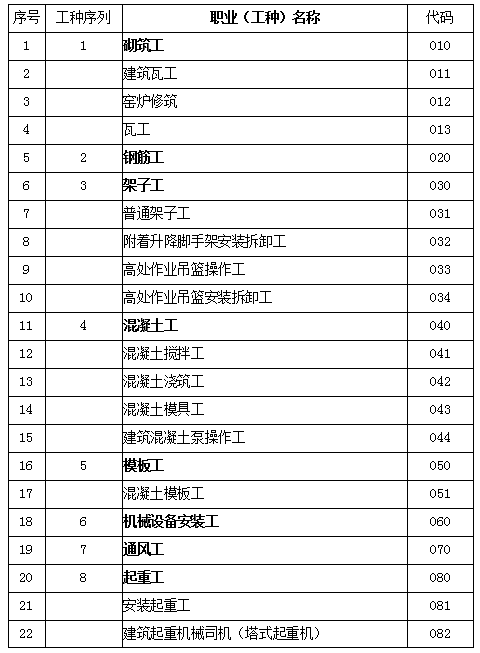 | 序号 | 工种序列 | 职业（工种）名称 | 代码 |
|---|---|---|---|
| 1 | 1 | 砌筑工 | 010 |
| 2 | | 建筑瓦工 | 011 |
| 3 | | 窑炉修筑 | 012 |
| 4 | | 瓦工 | 013 |
| 5 | 2 | 钢筋工 | 020 |
| 6 | 3 | 架子工 | 030 |
| 7 | | 普通架子工 | 031 |
| 8 | | 附着升降脚手架安装拆卸工 | 032 |
| 9 | | 高处作业吊篮操作工 | 033 |
| 10 | | 高处作业吊篮安装拆卸工 | 034 |
| 11 | 4 | 混凝土工 | 040 |
| 12 | | 混凝土搅拌工 | 041 |
| 13 | | 混凝土浇筑工 | 042 |
| 14 | | 混凝土模具工 | 043 |
| 15 | | 建筑混凝土泵操作工 | 044 |
| 16 | 5 | 模板工 | 050 |
| 17 | | 混凝土模板工 | 051 |
| 18 | 6 | 机械设备安装工 | 060 |
| 19 | 7 | 通风工 | 070 |
| 20 | 8 | 起重工 | 080 |
| 21 | | 安装起重工 | 081 |
| 22 | | 建筑起重机械司机（塔式起重机） | 082 |